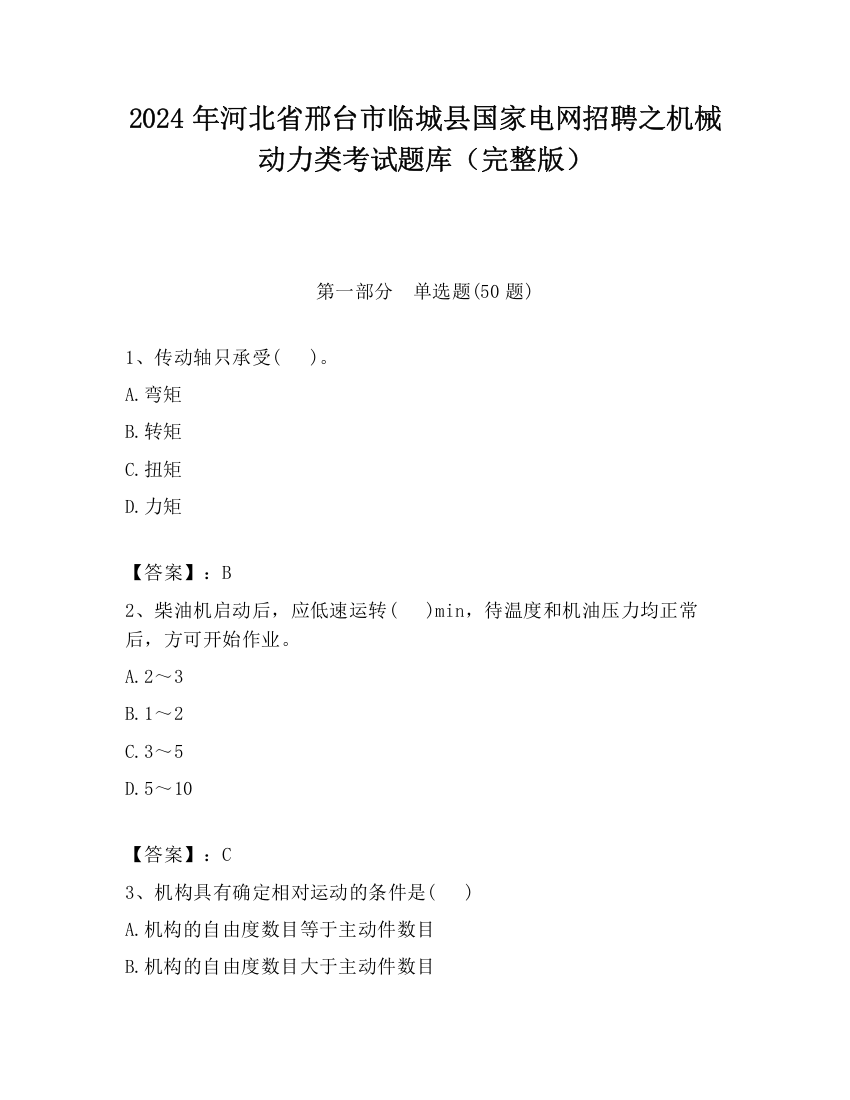 2024 年河北省邢台市临城县国家电网招聘之机械动力类考试题库（完整版）

第一部分　单选题(50 题)

1、传动轴只承受(　　)。

A.弯矩

B.转矩

C.扭矩

D.力矩

【答案】：B

2、柴油机启动后，应低速运转(　　)min，待温度和机油压力均正常后，方可开始作业。

A.2～3

B.1～2

C.3～5

D.5～10

【答案】：C

3、机构具有确定相对运动的条件是(　　)

A.机构的自由度数目等于主动件数目

B.机构的自由度数目大于主动件数目